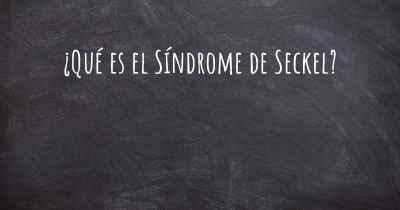 ¿Qué es el Síndrome de Seckel?